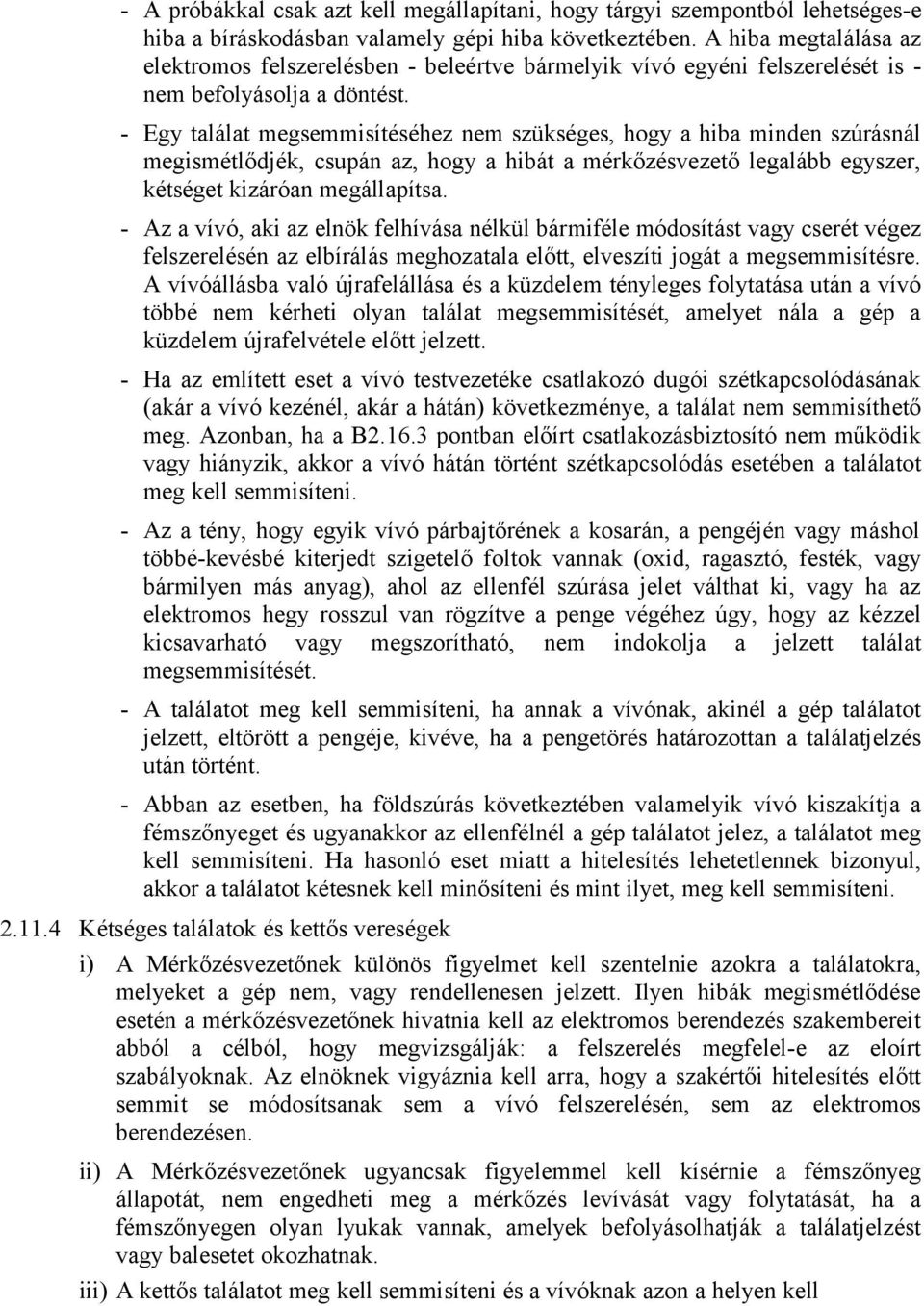 - A próbákkal csak azt kell megállapítani, hogy tárgyi szempontból lehetséges-e hiba a bíráskodásban valamely gépi hiba következtében. A hiba megtalálása az elektromos felszerelésben - beleértve bármelyik vívó egyéni felszerelését is - nem befolyásolja a döntést.

- Egy találat megsemmisítéséhez nem szükséges, hogy a hiba minden szúrásnál megismétlődjék, csupán az, hogy a hibát a mérkőzésvezető legalább egyszer, kétséget kizáróan megállapítsa.

- Az a vívó, aki az elnök felhívása nélkül bármiféle módosítást vagy cserét végez felszerelésén az elbírálás meghozatala előtt, elveszíti jogát a megsemmisítésre. A vívóállásba való újrafelállása és a küzdelem tényleges folytatása után a vívó többé nem kérheti olyan találat megsemmisítését, amelyet nála a gép a küzdelem újrafelvétele előtt jelzett.

- Ha az említett eset a vívó testvezetéke csatlakozó dugói szétkapcsolódásának (akár a vívó kezénél, akár a hátán) következménye, a találat nem semmisíthető meg. Azonban, ha a B2.16.3 pontban előírt csatlakozásbiztosító nem működik vagy hiányzik, akkor a vívó hátán történt szétkapcsolódás esetében a találatot meg kell semmisíteni.

- Az a tény, hogy egyik vívó párbajtőrének a kosarán, a pengéjén vagy máshol többé-kevésbé kiterjedt szigetelő foltok vannak (oxid, ragasztó, festék, vagy bármilyen más anyag), ahol az ellenfél szúrása jelet válthat ki, vagy ha az elektromos hegy rosszul van rögzítve a penge végéhez úgy, hogy az kézzel kicsavarható vagy megszorítható, nem indokolja a jelzett találat megsemmisítését.

- A találatot meg kell semmisíteni, ha annak a vívónak, akinél a gép találatot jelzett, eltörött a pengéje, kivéve, ha a pengetörés határozottan a találatjelzés után történt.

- Abban az esetben, ha földszúrás következtében valamelyik vívó kiszakítja a fémszőnyeget és ugyanakkor az ellenfélnél a gép találatot jelez, a találatot meg kell semmisíteni. Ha hasonló eset miatt a hitelesítés lehetetlennek bizonyul, akkor a találatot kétesnek kell minősíteni és mint ilyet, meg kell semmisíteni.

2.11.4 Kétséges találatok és kettős vereségek

i) A Mérkőzésvezetőnek különös figyelmet kell szentelnie azokra a találatokra, melyeket a gép nem, vagy rendellenesen jelzett. Ilyen hibák megismétlődése esetén a mérkőzésvezetőnek hivatnia kell az elektromos berendezés szakembereit abból a célból, hogy megvizsgálják: a felszerelés megfelel-e az eloírt szabályoknak. Az elnöknek vigyáznia kell arra, hogy a szakértői hitelesítés előtt semmit se módosítsanak sem a vívó felszerelésén, sem az elektromos berendezésen.

ii) A Mérkőzésvezetőnek ugyancsak figyelemmel kell kísérnie a fémszőnyeg állapotát, nem engedheti meg a mérkőzés levívását vagy folytatását, ha a fémszőnyegen olyan lyukak vannak, amelyek befolyásolhatják a találatjelzést vagy balesetet okozhatnak.

iii) A kettős találatot meg kell semmisíteni és a vívóknak azon a helyen kell